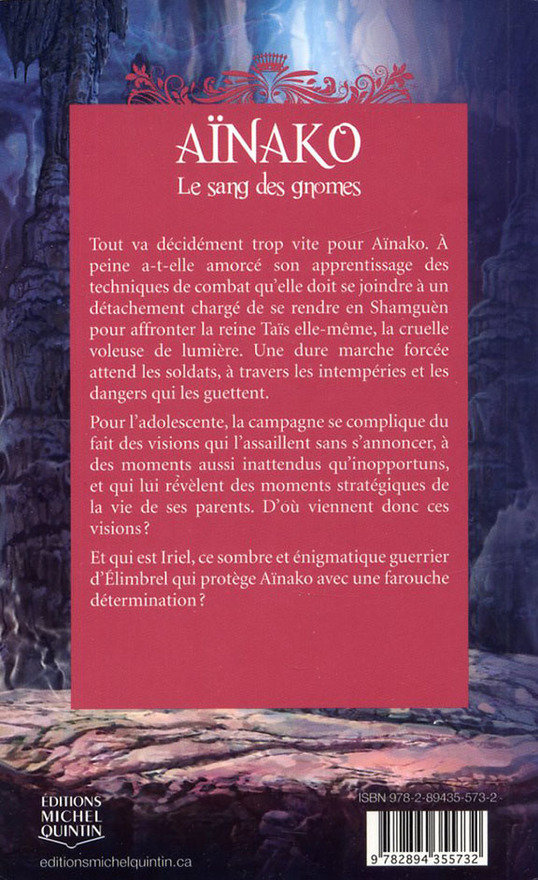 AÏNAKO
Le sang des gnomes

Tout va décidément trop vite pour Aïnako. À peine a-t-elle amorcé son apprentissage des techniques de combat qu'elle doit se joindre à un détachement chargé de se rendre en Shamguèn pour affronter la reine Taïs elle-même, la cruelle voleuse de lumière. Une dure marche forcée attend les soldats, à travers les intempéries et les dangers qui les guettent.

Pour l'adolescente, la campagne se complique du fait des visions qui l'assaillent sans s'annoncer, à des moments aussi inattendus qu'inopportuns, et qui lui révèlent des moments stratégiques de la vie de ses parents. D'où viennent donc ces visions ?

Et qui est Iriel, ce sombre et énigmatique guerrier d'Élimbrel qui protège Aïnako avec une farouche détermination ?

ÉDITIONS MICHEL QUINTIN

editionsmichelquintin.ca

ISBN 978-2-89435-573-2

9 782894 355732